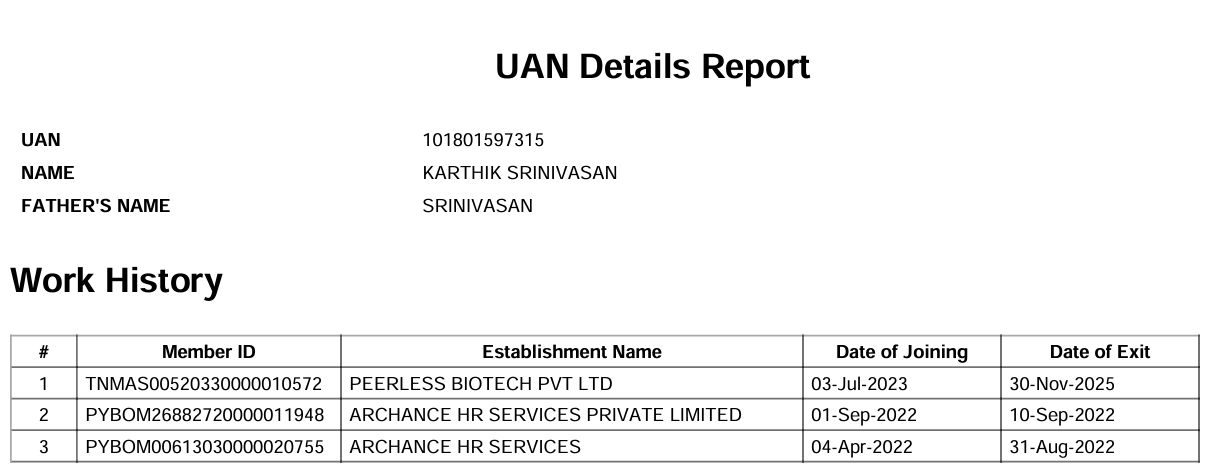 UAN Details Report

UAN 101801597315
NAME KARTHIK SRINIVASAN
FATHER'S NAME SRINIVASAN

Work History

| # | Member ID | Establishment Name | Date of Joining | Date of Exit |
|---|---|---|---|---|
| 1 | TNMAS00520330000010572 | PEERLESS BIOTECH PVT LTD | 03-Jul-2023 | 30-Nov-2025 |
| 2 | PYBOM26882720000011948 | ARCHANCE HR SERVICES PRIVATE LIMITED | 01-Sep-2022 | 10-Sep-2022 |
| 3 | PYBOM00613030000020755 | ARCHANCE HR SERVICES | 04-Apr-2022 | 31-Aug-2022 |